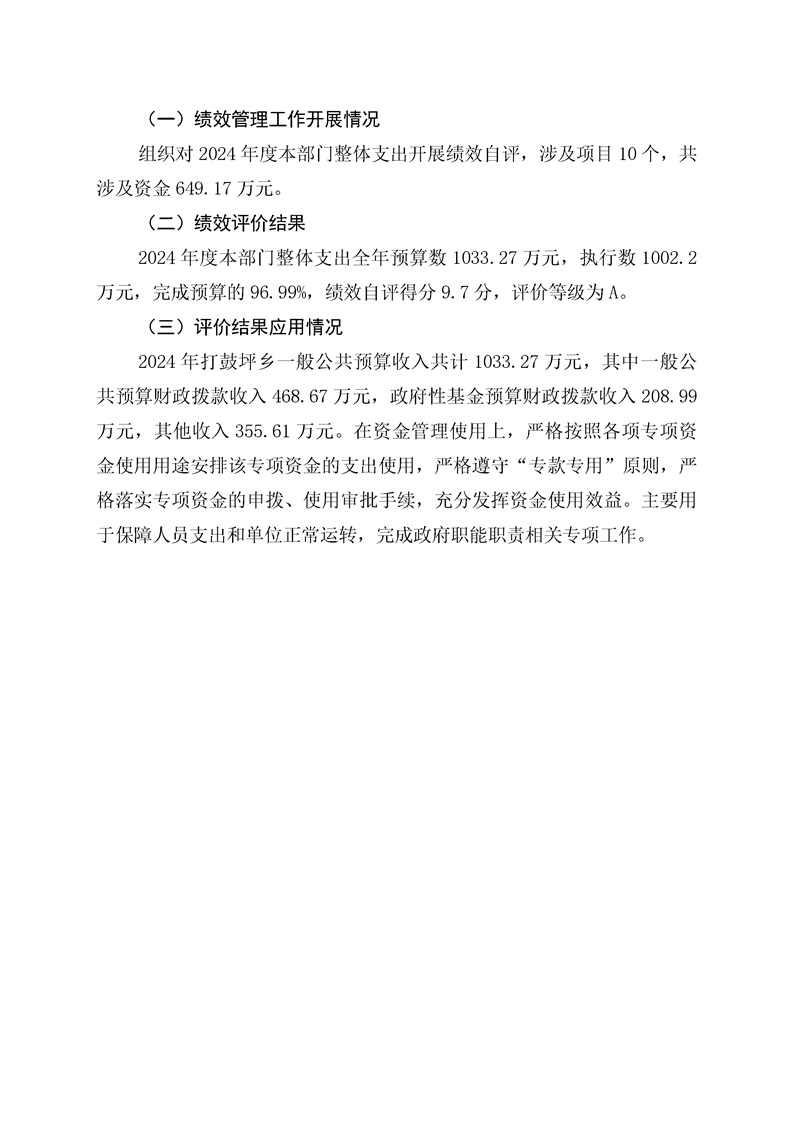 （一）绩效管理工作开展情况

组织对 2024 年度本部门整体支出开展绩效自评，涉及项目 10 个，共涉及资金 649.17 万元。

（二）绩效评价结果

2024 年度本部门整体支出全年预算数 1033.27 万元，执行数 1002.2 万元，完成预算的 96.99%，绩效自评得分 9.7 分，评价等级为 A。

（三）评价结果应用情况

2024 年打鼓坪乡一般公共预算收入共计 1033.27 万元，其中一般公共预算财政拨款收入 468.67 万元，政府性基金预算财政拨款收入 208.99 万元，其他收入 355.61 万元。在资金管理使用上，严格按照各项专项资金使用用途安排该专项资金的支出使用，严格遵守“专款专用”原则，严格落实专项资金的申拨、使用审批手续，充分发挥资金使用效益。主要用于保障人员支出和单位正常运转，完成政府职能职责相关专项工作。